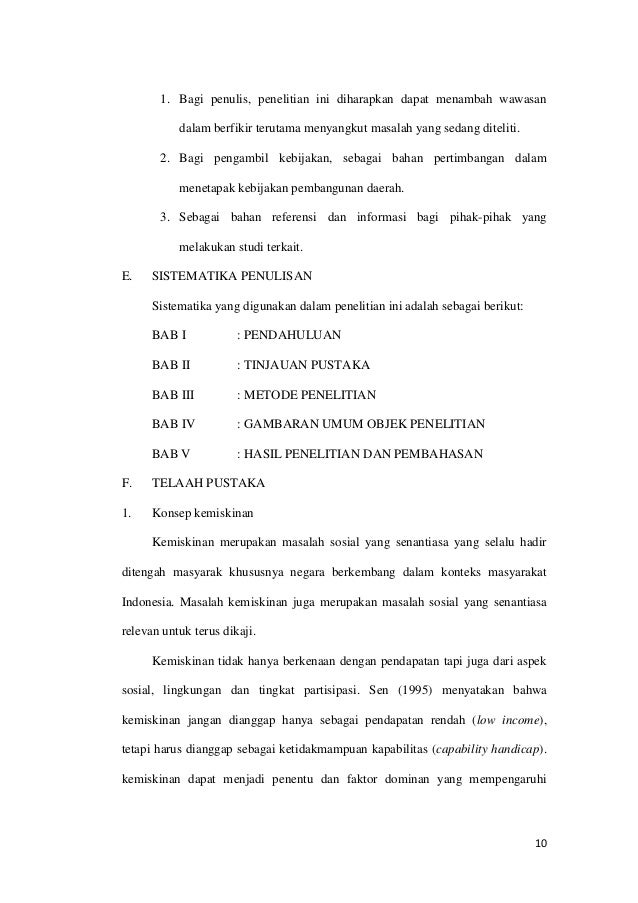 1. Bagi penulis, penelitian ini diharapkan dapat menambah wawasan dalam berfikir terutama menyangkut masalah yang sedang diteliti.

2. Bagi pengambil kebijakan, sebagai bahan pertimbangan dalam menetapak kebijakan pembangunan daerah.

3. Sebagai bahan referensi dan informasi bagi pihak-pihak yang melakukan studi terkait.

E. SISTEMATIKA PENULISAN

Sistematika yang digunakan dalam penelitian ini adalah sebagai berikut:

BAB I : PENDAHULUAN

BAB II : TINJAUAN PUSTAKA

BAB III : METODE PENELITIAN

BAB IV : GAMBARAN UMUM OBJEK PENELITIAN

BAB V : HASIL PENELITIAN DAN PEMBAHASAN

F. TELAAH PUSTAKA

1. Konsep kemiskinan

Kemiskinan merupakan masalah sosial yang senantiasa yang selalu hadir ditengah masyarak khususnya negara berkembang dalam konteks masyarakat Indonesia. Masalah kemiskinan juga merupakan masalah sosial yang senantiasa relevan untuk terus dikaji.

Kemiskinan tidak hanya berkenaan dengan pendapatan tapi juga dari aspek sosial, lingkungan dan tingkat partisipasi. Sen (1995) menyatakan bahwa kemiskinan jangan dianggap hanya sebagai pendapatan rendah (low income), tetapi harus dianggap sebagai ketidakmampuan kapabilitas (capability handicap). kemiskinan dapat menjadi penentu dan faktor dominan yang mempengaruhi

10